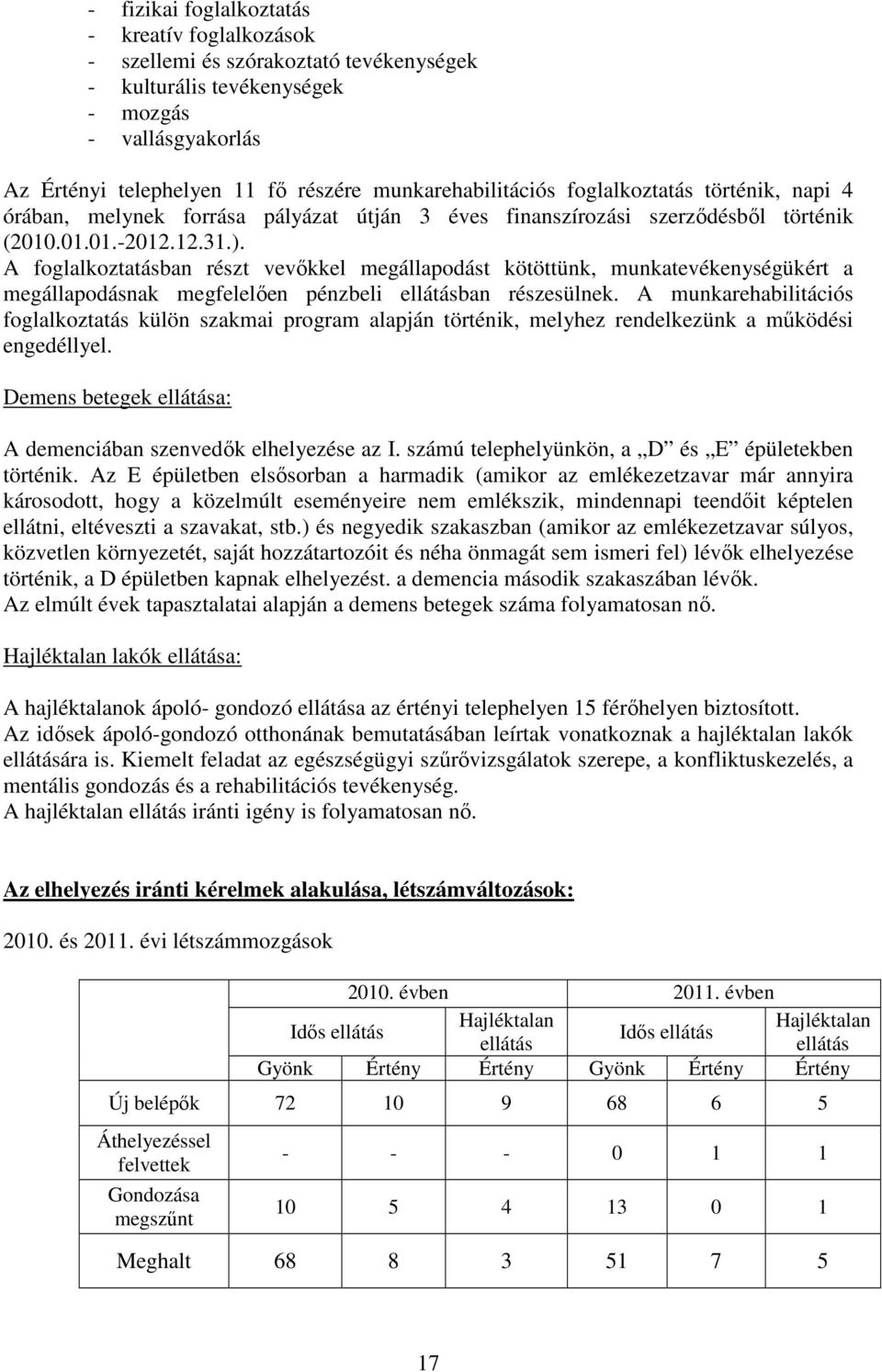 - fizikai foglalkoztatás
- kreatív foglalkozások
- szellemi és szórakoztató tevékenységek
- kulturális tevékenységek
- mozgás
- vallásgyakorlás

Az Értényi telephelyen 11 fő részére munkarehabilitációs foglalkoztatás történik, napi 4 órában, melynek forrása pályázat útján 3 éves finanszírozási szerződésből történik (2010.01.01.-2012.12.31.).
A foglalkoztatásban részt vevőkkel megállapodást kötöttünk, munkatevékenységükért a megállapodásnak megfelelően pénzbeli ellátásban részesülnek. A munkarehabilitációs foglalkoztatás külön szakmai program alapján történik, melyhez rendelkezünk a működési engedéllyel.

Demens betegek ellátása:

A demenciában szenvedők elhelyezése az I. számú telephelyünkön, a „D és „E épületekben történik. Az E épületben elsősorban a harmadik (amikor az emlékezetzavar már annyira károsodott, hogy a közelmúlt eseményeire nem emlékszik, mindennapi teendőit képtelen ellátni, eltéveszti a szavakat, stb.) és negyedik szakaszban (amikor az emlékezetzavar súlyos, közvetlen környezetét, saját hozzátartozóit és néha önmagát sem ismeri fel) lévők elhelyezése történik, a D épületben kapnak elhelyezést. a demencia második szakaszában lévők.
Az elmúlt évek tapasztalatai alapján a demens betegek száma folyamatosan nő.

Hajléktalan lakók ellátása:

A hajléktalanok ápoló- gondozó ellátása az értényi telephelyen 15 férőhelyen biztosított.
Az idősek ápoló-gondozó otthonának bemutatásában leírtak vonatkoznak a hajléktalan lakók ellátására is. Kiemelt feladat az egészségügyi szűrővizsgálatok szerepe, a konfliktuskezelés, a mentális gondozás és a rehabilitációs tevékenység.
A hajléktalan ellátás iránti igény is folyamatosan nő.

Az elhelyezés iránti kérelmek alakulása, létszámváltozások:

2010. és 2011. évi létszámmozgások

| | 2010. évben | | | 2011. évben | | |
|---|---|---|---|---|---|---|
| | Idős ellátás | | Hajléktalan ellátás | Idős ellátás | | Hajléktalan ellátás |
| | Gyönk | Értény | Értény | Gyönk | Értény | Értény |
| Új belépők | 72 | 10 | 9 | 68 | 6 | 5 |
| Áthelyezéssel felvettek | - | - | - | 0 | 1 | 1 |
| Gondozása megszűnt | 10 | 5 | 4 | 13 | 0 | 1 |
| Meghalt | 68 | 8 | 3 | 51 | 7 | 5 |

17